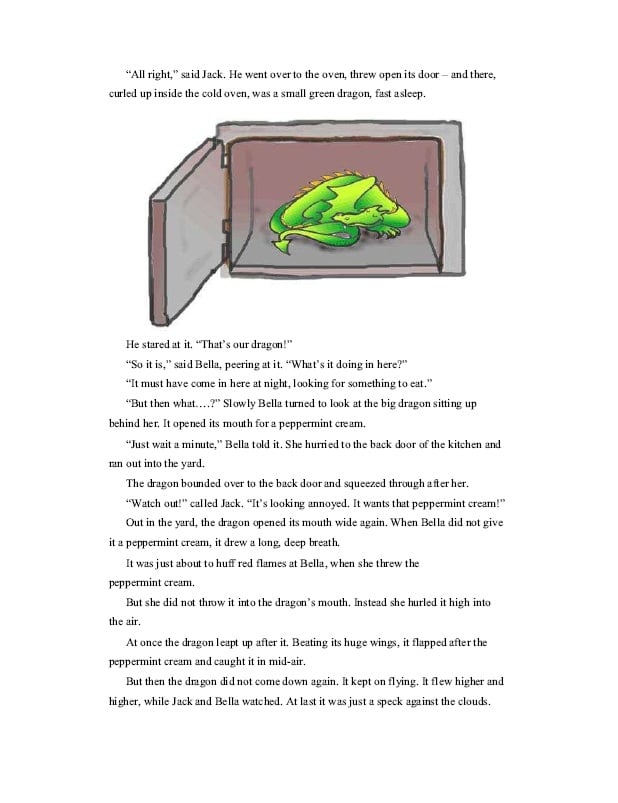 “All right,” said Jack. He went over to the oven, threw open its door – and there, curled up inside the cold oven, was a small green dragon, fast asleep.

He stared at it. “That’s our dragon!”

“So it is,” said Bella, peering at it. “What’s it doing in here?”

“It must have come in here at night, looking for something to eat.”

“But then what….?” Slowly Bella turned to look at the big dragon sitting up behind her. It opened its mouth for a peppermint cream.

“Just wait a minute,” Bella told it. She hurried to the back door of the kitchen and ran out into the yard.

The dragon bounded over to the back door and squeezed through after her.

“Watch out!” called Jack. “It’s looking annoyed. It wants that peppermint cream!”

Out in the yard, the dragon opened its mouth wide again. When Bella did not give it a peppermint cream, it drew a long, deep breath.

It was just about to huff red flames at Bella, when she threw the peppermint cream.

But she did not throw it into the dragon’s mouth. Instead she hurled it high into the air.

At once the dragon leapt up after it. Beating its huge wings, it flapped after the peppermint cream and caught it in mid-air.

But then the dragon did not come down again. It kept on flying. It flew higher and higher, while Jack and Bella watched. At last it was just a speck against the clouds.